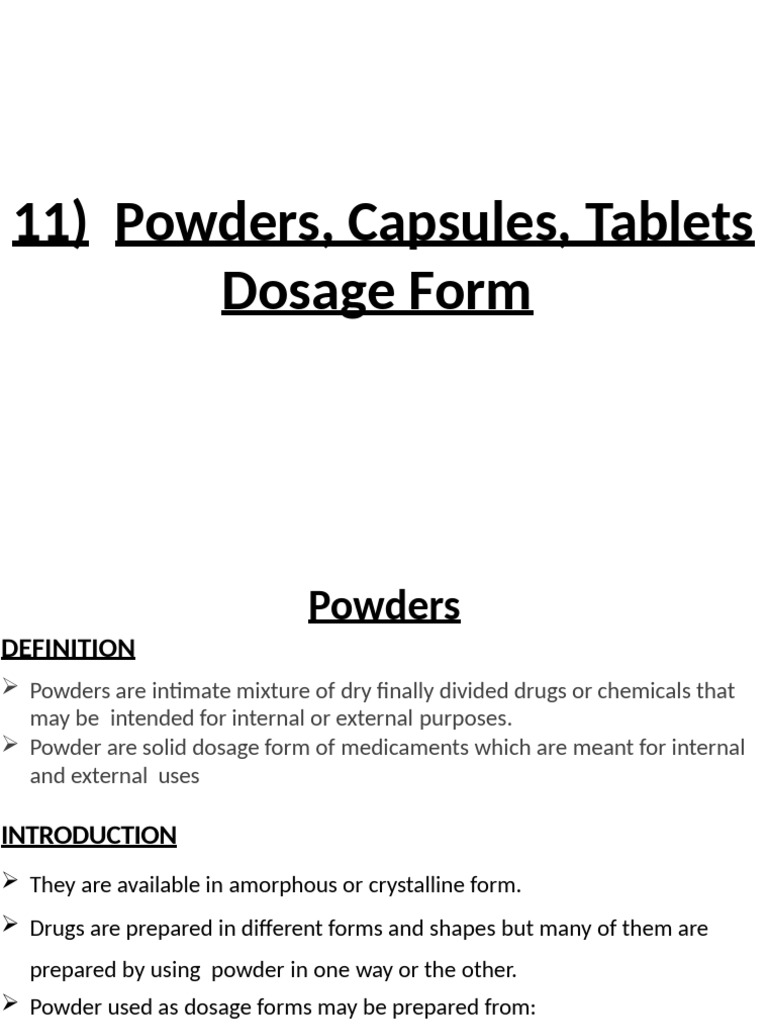 11) Powders, Capsules, Tablets Dosage Form

Powders

DEFINITION

➢ Powders are intimate mixture of dry finally divided drugs or chemicals that may be intended for internal or external purposes.
➢ Powder are solid dosage form of medicaments which are meant for internal and external uses

INTRODUCTION

➢ They are available in amorphous or crystalline form.
➢ Drugs are prepared in different forms and shapes but many of them are prepared by using powder in one way or the other.
➢ Powder used as dosage forms may be prepared from: